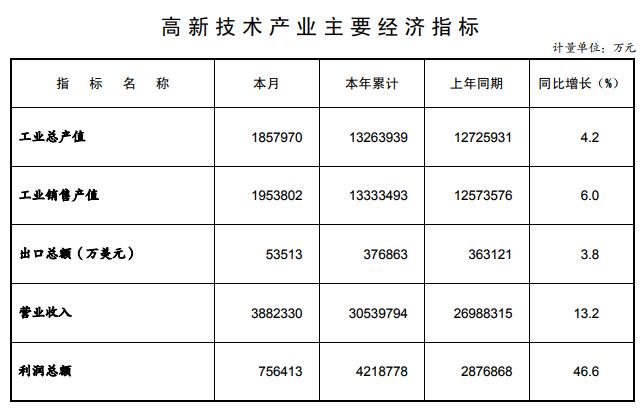 高新技术产业主要经济指标

计量单位：万元

| 指标名称 | 本月 | 本年累计 | 上年同期 | 同比增长（%） |
|---|---|---|---|---|
| 工业总产值 | 1857970 | 13263939 | 12725931 | 4.2 |
| 工业销售产值 | 1953802 | 13333493 | 12573576 | 6.0 |
| 出口总额（万美元） | 53513 | 376863 | 363121 | 3.8 |
| 营业收入 | 3882330 | 30539794 | 26988315 | 13.2 |
| 利润总额 | 756413 | 4218778 | 2876868 | 46.6 |